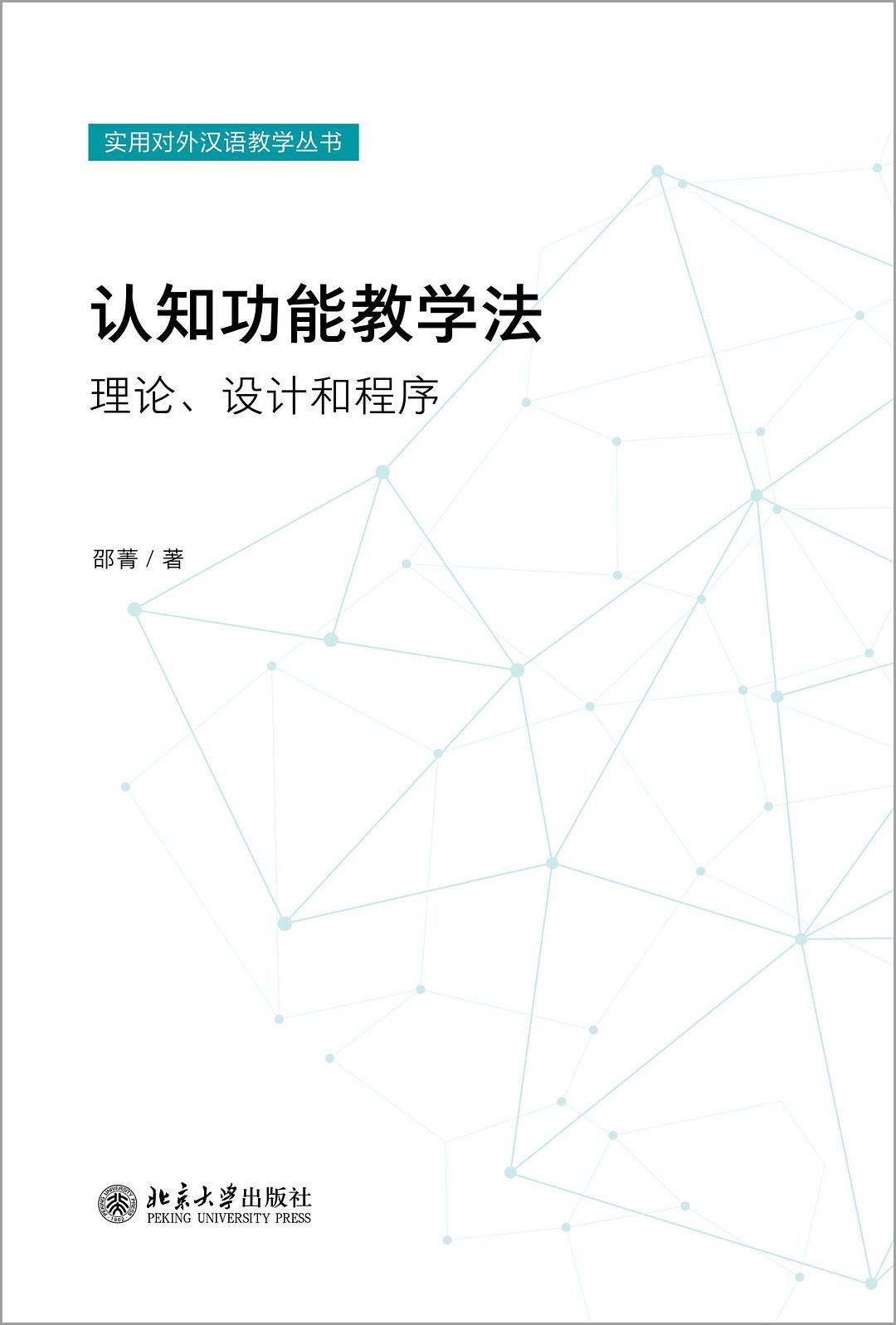 实用对外汉语教学丛书

认知功能教学法

理论、设计和程序

邵菁 / 著

北京大学出版社
PEKING UNIVERSITY PRESS